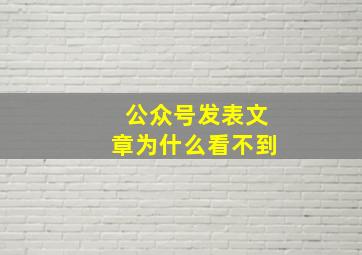 公众号发表文章为什么看不到